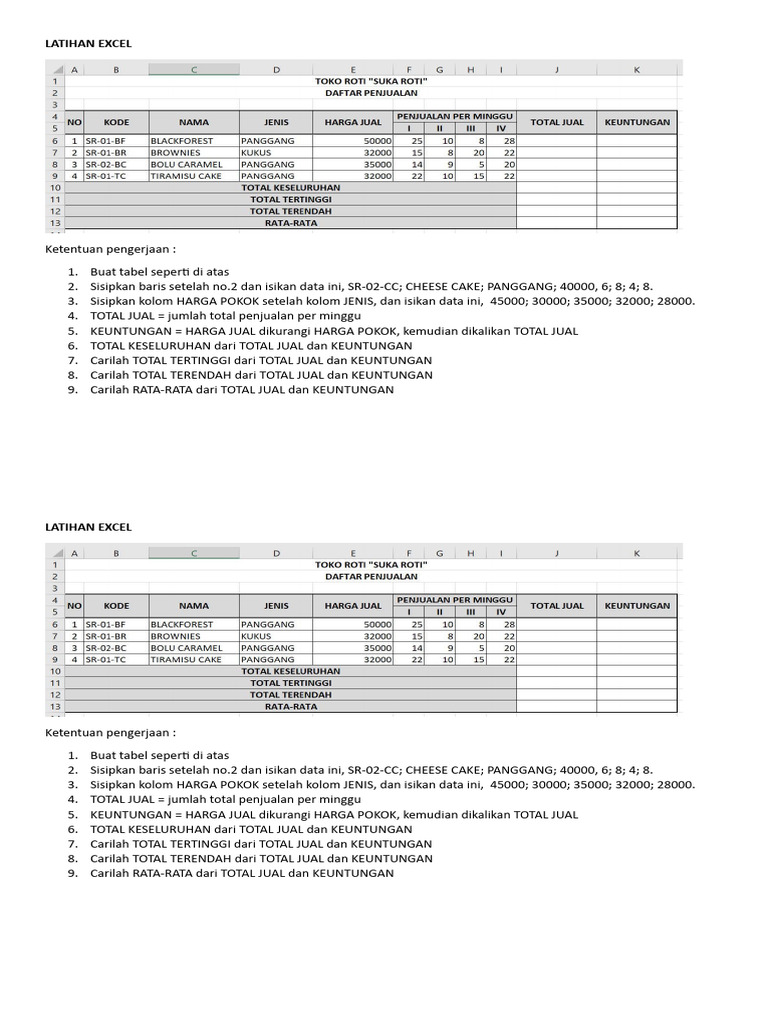 LATIHAN EXCEL

| | A | B | C | D | E | F | G | H | I | J | K |
|---|---|---|---|---|---|---|---|---|---|---|---|
| 1 | TOKO ROTI "SUKA ROTI" | | | | | | | | | | |
| 2 | DAFTAR PENJUALAN | | | | | | | | | | |
| 3 | | | | | | | | | | | |
| 4 | NO | KODE | NAMA | JENIS | HARGA JUAL | PENJUALAN PER MINGGU | | | | TOTAL JUAL | KEUNTUNGAN |
| 5 | | | | | | I | II | III | IV | | |
| 6 | 1 | SR-01-BF | BLACKFOREST | PANGGANG | 50000 | 25 | 10 | 8 | 28 | | |
| 7 | 2 | SR-01-BR | BROWNIES | KUKUS | 32000 | 15 | 8 | 20 | 22 | | |
| 8 | 3 | SR-02-BC | BOLU CARAMEL | PANGGANG | 35000 | 14 | 9 | 5 | 20 | | |
| 9 | 4 | SR-01-TC | TIRAMISU CAKE | PANGGANG | 32000 | 22 | 10 | 15 | 22 | | |
| 10 | TOTAL KESELURUHAN | | | | | | | | | | |
| 11 | TOTAL TERTINGGI | | | | | | | | | | |
| 12 | TOTAL TERENDAH | | | | | | | | | | |
| 13 | RATA-RATA | | | | | | | | | | |

Ketentuan pengerjaan :

1. Buat tabel seperti di atas
2. Sisipkan baris setelah no.2 dan isikan data ini, SR-02-CC; CHEESE CAKE; PANGGANG; 40000, 6; 8; 4; 8.
3. Sisipkan kolom HARGA POKOK setelah kolom JENIS, dan isikan data ini, 45000; 30000; 35000; 32000; 28000.
4. TOTAL JUAL = jumlah total penjualan per minggu
5. KEUNTUNGAN = HARGA JUAL dikurangi HARGA POKOK, kemudian dikalikan TOTAL JUAL
6. TOTAL KESELURUHAN dari TOTAL JUAL dan KEUNTUNGAN
7. Carilah TOTAL TERTINGGI dari TOTAL JUAL dan KEUNTUNGAN
8. Carilah TOTAL TERENDAH dari TOTAL JUAL dan KEUNTUNGAN
9. Carilah RATA-RATA dari TOTAL JUAL dan KEUNTUNGAN

LATIHAN EXCEL

| | A | B | C | D | E | F | G | H | I | J | K |
|---|---|---|---|---|---|---|---|---|---|---|---|
| 1 | TOKO ROTI "SUKA ROTI" | | | | | | | | | | |
| 2 | DAFTAR PENJUALAN | | | | | | | | | | |
| 3 | | | | | | | | | | | |
| 4 | NO | KODE | NAMA | JENIS | HARGA JUAL | PENJUALAN PER MINGGU | | | | TOTAL JUAL | KEUNTUNGAN |
| 5 | | | | | | I | II | III | IV | | |
| 6 | 1 | SR-01-BF | BLACKFOREST | PANGGANG | 50000 | 25 | 10 | 8 | 28 | | |
| 7 | 2 | SR-01-BR | BROWNIES | KUKUS | 32000 | 15 | 8 | 20 | 22 | | |
| 8 | 3 | SR-02-BC | BOLU CARAMEL | PANGGANG | 35000 | 14 | 9 | 5 | 20 | | |
| 9 | 4 | SR-01-TC | TIRAMISU CAKE | PANGGANG | 32000 | 22 | 10 | 15 | 22 | | |
| 10 | TOTAL KESELURUHAN | | | | | | | | | | |
| 11 | TOTAL TERTINGGI | | | | | | | | | | |
| 12 | TOTAL TERENDAH | | | | | | | | | | |
| 13 | RATA-RATA | | | | | | | | | | |

Ketentuan pengerjaan :

1. Buat tabel seperti di atas
2. Sisipkan baris setelah no.2 dan isikan data ini, SR-02-CC; CHEESE CAKE; PANGGANG; 40000, 6; 8; 4; 8.
3. Sisipkan kolom HARGA POKOK setelah kolom JENIS, dan isikan data ini, 45000; 30000; 35000; 32000; 28000.
4. TOTAL JUAL = jumlah total penjualan per minggu
5. KEUNTUNGAN = HARGA JUAL dikurangi HARGA POKOK, kemudian dikalikan TOTAL JUAL
6. TOTAL KESELURUHAN dari TOTAL JUAL dan KEUNTUNGAN
7. Carilah TOTAL TERTINGGI dari TOTAL JUAL dan KEUNTUNGAN
8. Carilah TOTAL TERENDAH dari TOTAL JUAL dan KEUNTUNGAN
9. Carilah RATA-RATA dari TOTAL JUAL dan KEUNTUNGAN